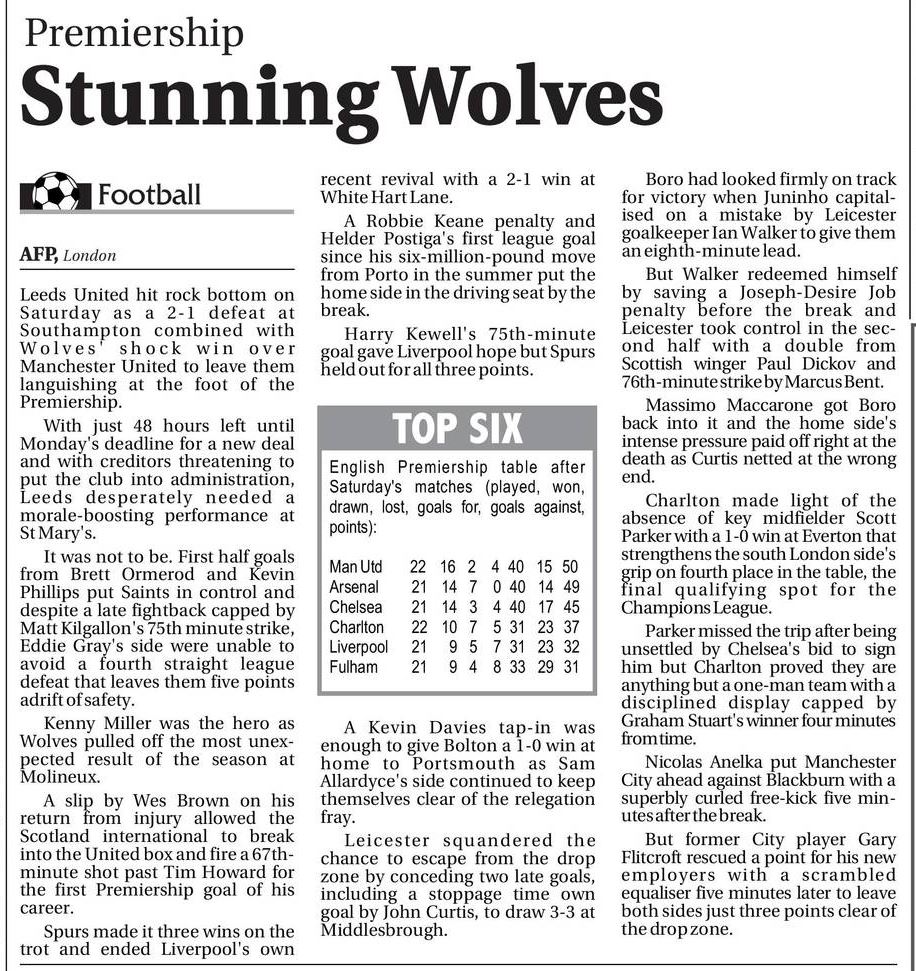 Premiership

Stunning Wolves

Football

AFP, London

Leeds United hit rock bottom on Saturday as a 2-1 defeat at Southampton combined with Wolves' shock win over Manchester United to leave them languishing at the foot of the Premiership.

With just 48 hours left until Monday's deadline for a new deal and with creditors threatening to put the club into administration, Leeds desperately needed a morale-boosting performance at St Mary's.

It was not to be. First half goals from Brett Ormerod and Kevin Phillips put Saints in control and despite a late fightback capped by Matt Kilgallon's 75th minute strike, Eddie Gray's side were unable to avoid a fourth straight league defeat that leaves them five points adrift of safety.

Kenny Miller was the hero as Wolves pulled off the most unexpected result of the season at Molineux.

A slip by Wes Brown on his return from injury allowed the Scotland international to break into the United box and fire a 67th-minute shot past Tim Howard for the first Premiership goal of his career.

Spurs made it three wins on the trot and ended Liverpool's own recent revival with a 2-1 win at White Hart Lane.

A Robbie Keane penalty and Helder Postiga's first league goal since his six-million-pound move from Porto in the summer put the home side in the driving seat by the break.

Harry Kewell's 75th-minute goal gave Liverpool hope but Spurs held out for all three points.

TOP SIX

English Premiership table after Saturday's matches (played, won, drawn, lost, goals for, goals against, points):

| Man Utd | 22 | 16 | 2 | 4 | 40 | 15 | 50 |
|---|---|---|---|---|---|---|---|
| Arsenal | 21 | 14 | 7 | 0 | 40 | 14 | 49 |
| Chelsea | 21 | 14 | 3 | 4 | 40 | 17 | 45 |
| Charlton | 22 | 10 | 7 | 5 | 31 | 23 | 37 |
| Liverpool | 21 | 9 | 5 | 7 | 31 | 23 | 32 |
| Fulham | 21 | 9 | 4 | 8 | 33 | 29 | 31 |

A Kevin Davies tap-in was enough to give Bolton a 1-0 win at home to Portsmouth as Sam Allardyce's side continued to keep themselves clear of the relegation fray.

Leicester squandered the chance to escape from the drop zone by conceding two late goals, including a stoppage time own goal by John Curtis, to draw 3-3 at Middlesbrough.

Boro had looked firmly on track for victory when Juninho capitalised on a mistake by Leicester goalkeeper Ian Walker to give them an eighth-minute lead.

But Walker redeemed himself by saving a Joseph-Desire Job penalty before the break and Leicester took control in the second half with a double from Scottish winger Paul Dickov and 76th-minute strike by Marcus Bent.

Massimo Maccarone got Boro back into it and the home side's intense pressure paid off right at the death as Curtis netted at the wrong end.

Charlton made light of the absence of key midfielder Scott Parker with a 1-0 win at Everton that strengthens the south London side's grip on fourth place in the table, the final qualifying spot for the Champions League.

Parker missed the trip after being unsettled by Chelsea's bid to sign him but Charlton proved they are anything but a one-man team with a disciplined display capped by Graham Stuart's winner four minutes from time.

Nicolas Anelka put Manchester City ahead against Blackburn with a superbly curled free-kick five minutes after the break.

But former City player Gary Flitcroft rescued a point for his new employers with a scrambled equaliser five minutes later to leave both sides just three points clear of the drop zone.